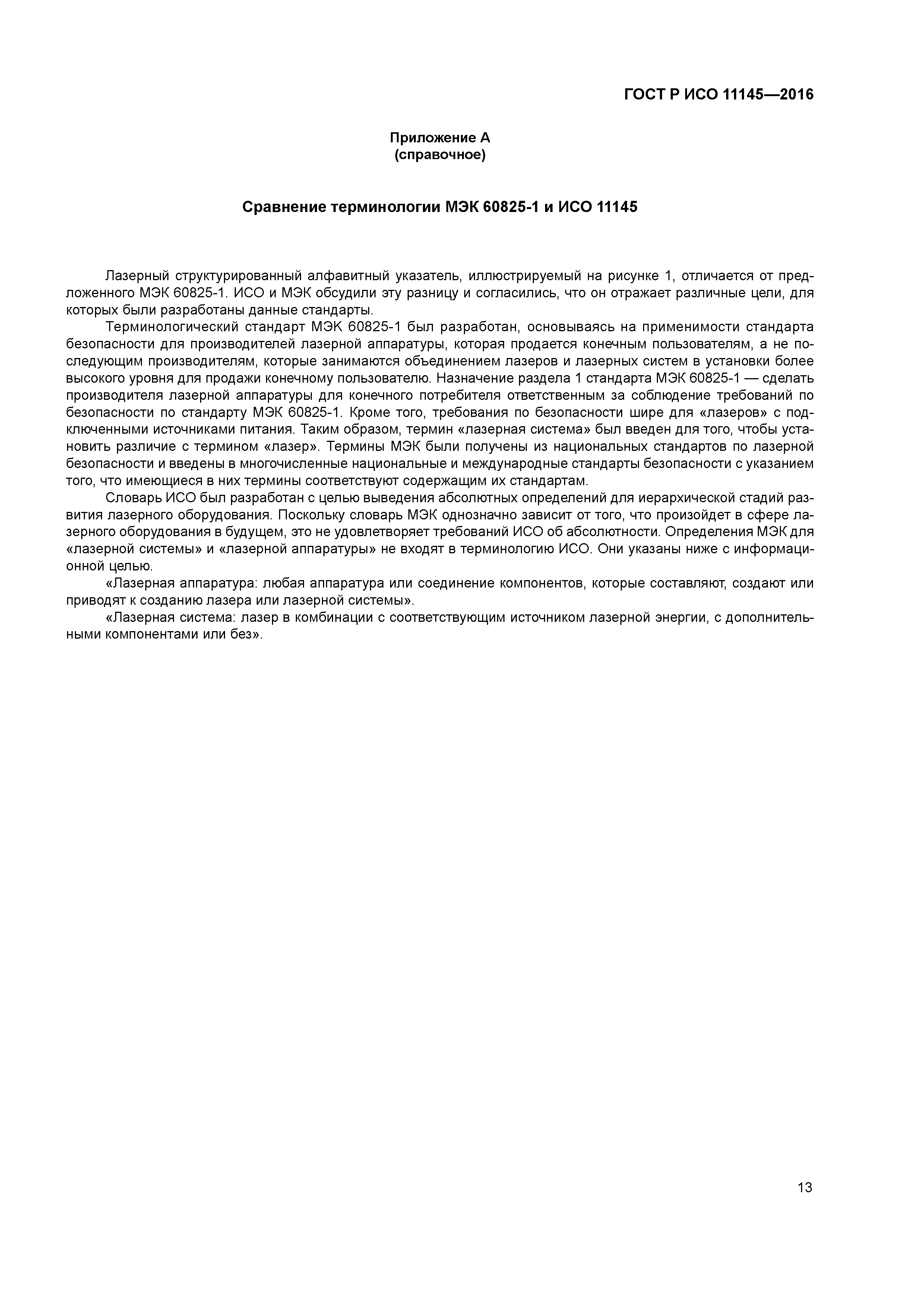 ГОСТ Р ИСО 11145—2016

Приложение А
(справочное)

Сравнение терминологии МЭК 60825-1 и ИСО 11145

Лазерный структурированный алфавитный указатель, иллюстрируемый на рисунке 1, отличается от предложенного МЭК 60825-1. ИСО и МЭК обсудили эту разницу и согласились, что он отражает различные цели, для которых были разработаны данные стандарты.

Терминологический стандарт МЭК 60825-1 был разработан, основываясь на применимости стандарта безопасности для производителей лазерной аппаратуры, которая продается конечным пользователям, а не последующим производителям, которые занимаются объединением лазеров и лазерных систем в установки более высокого уровня для продажи конечному пользователю. Назначение раздела 1 стандарта МЭК 60825-1 — сделать производителя лазерной аппаратуры для конечного потребителя ответственным за соблюдение требований по безопасности по стандарту МЭК 60825-1. Кроме того, требования по безопасности шире для «лазеров» с подключенными источниками питания. Таким образом, термин «лазерная система» был введен для того, чтобы установить различие с термином «лазер». Термины МЭК были получены из национальных стандартов по лазерной безопасности и введены в многочисленные национальные и международные стандарты безопасности с указанием того, что имеющиеся в них термины соответствуют содержащим их стандартам.

Словарь ИСО был разработан с целью выведения абсолютных определений для иерархической стадий развития лазерного оборудования. Поскольку словарь МЭК однозначно зависит от того, что произойдет в сфере лазерного оборудования в будущем, это не удовлетворяет требований ИСО об абсолютности. Определения МЭК для «лазерной системы» и «лазерной аппаратуры» не входят в терминологию ИСО. Они указаны ниже с информационной целью.

«Лазерная аппаратура: любая аппаратура или соединение компонентов, которые составляют, создают или приводят к созданию лазера или лазерной системы».

«Лазерная система: лазер в комбинации с соответствующим источником лазерной энергии, с дополнительными компонентами или без».

13